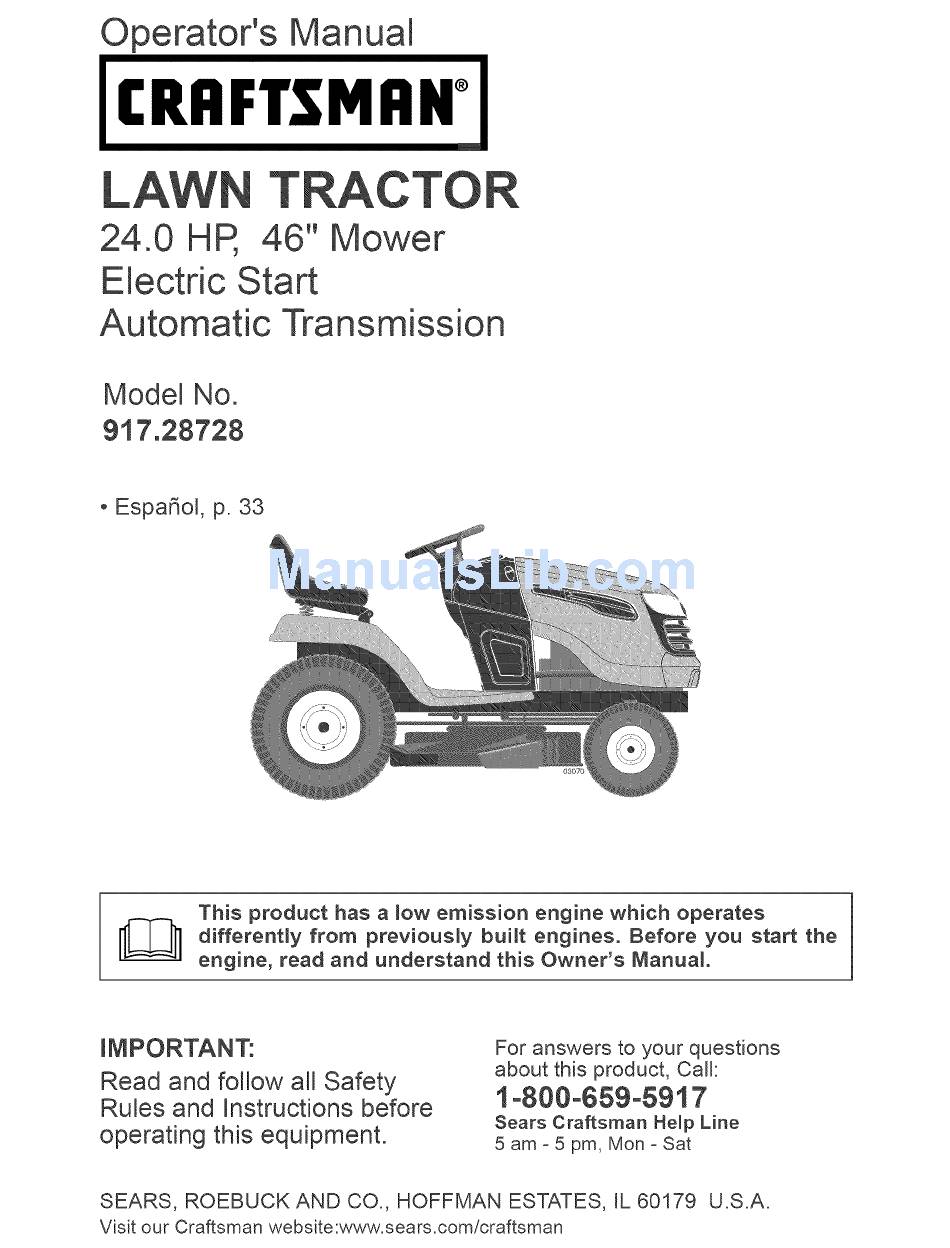 Operator's Manual

CRAFTSMAN®

LAWN TRACTOR
24.0 HP, 46" Mower
Electric Start
Automatic Transmission

Model No.
917.28728

• Español, p. 33

ManualsLib.com

03070

This product has a low emission engine which operates differently from previously built engines. Before you start the engine, read and understand this Owner's Manual.

IMPORTANT:
Read and follow all Safety Rules and Instructions before operating this equipment.

For answers to your questions about this product, Call:
1-800-659-5917
Sears Craftsman Help Line
5 am - 5 pm, Mon - Sat

SEARS, ROEBUCK AND CO., HOFFMAN ESTATES, IL 60179 U.S.A.
Visit our Craftsman website:www.sears.com/craftsman